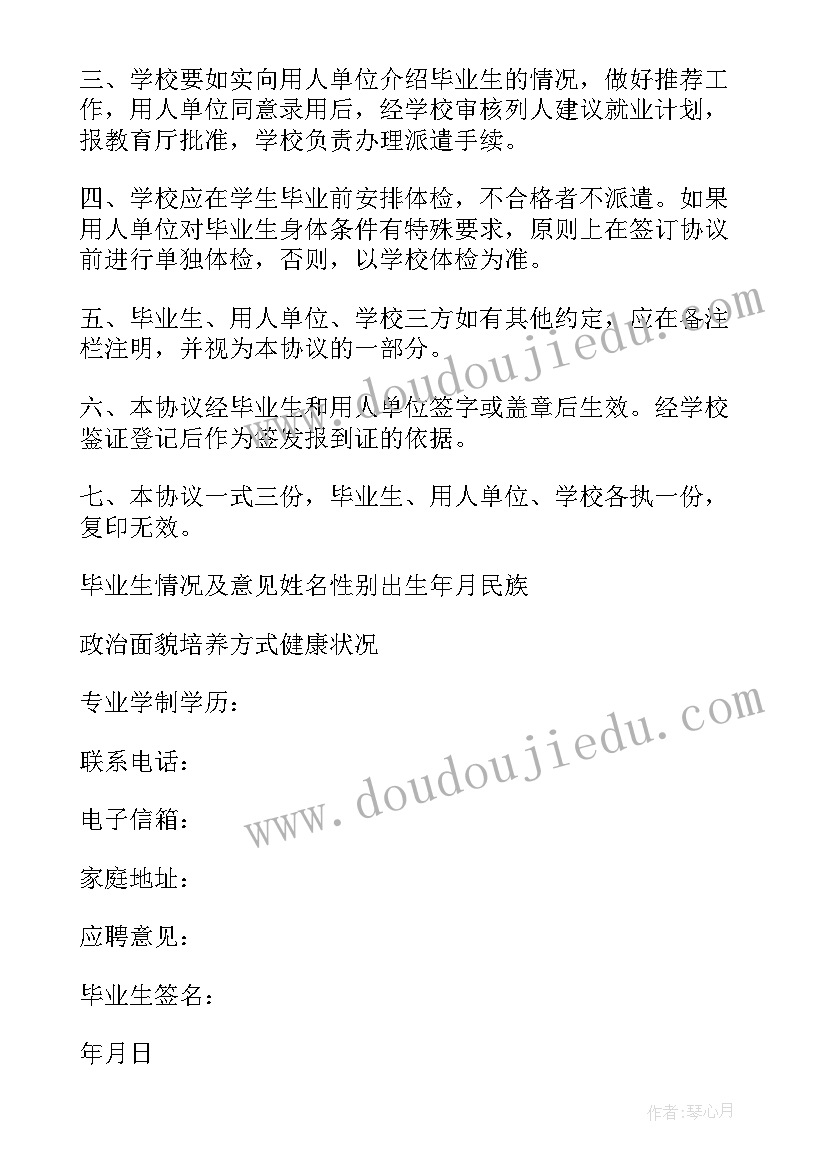 三、学校要如实向用人单位介绍毕业生的情况，做好推荐工作，用人单位同意录用后，经学校审核列人建议就业计划，报教育厅批准，学校负责办理派遣手续。

四、学校应在学生毕业前安排体检，不合格者不派遣。如果用人单位对毕业生身体条件有特殊要求，原则上在签订协议前进行单独体检，否则，以学校体检为准。

五、毕业生、用人单位、学校三方如有其他约定，应在备注栏注明，并视为本协议的一部分。

六、本协议经毕业生和用人单位签字或盖章后生效。经学校鉴证登记后作为签发报到证的依据。

七、本协议一式三份，毕业生、用人单位、学校各执一份，复印无效。

毕业生情况及意见姓名性别出生年月民族

政治面貌培养方式健康状况

专业学制学历：

联系电话：

电子信箱：

家庭地址：

应聘意见：

毕业生签名：

年月日

www.doudoujiedu.com

www.doudoujiedu.com

作者：琴心月